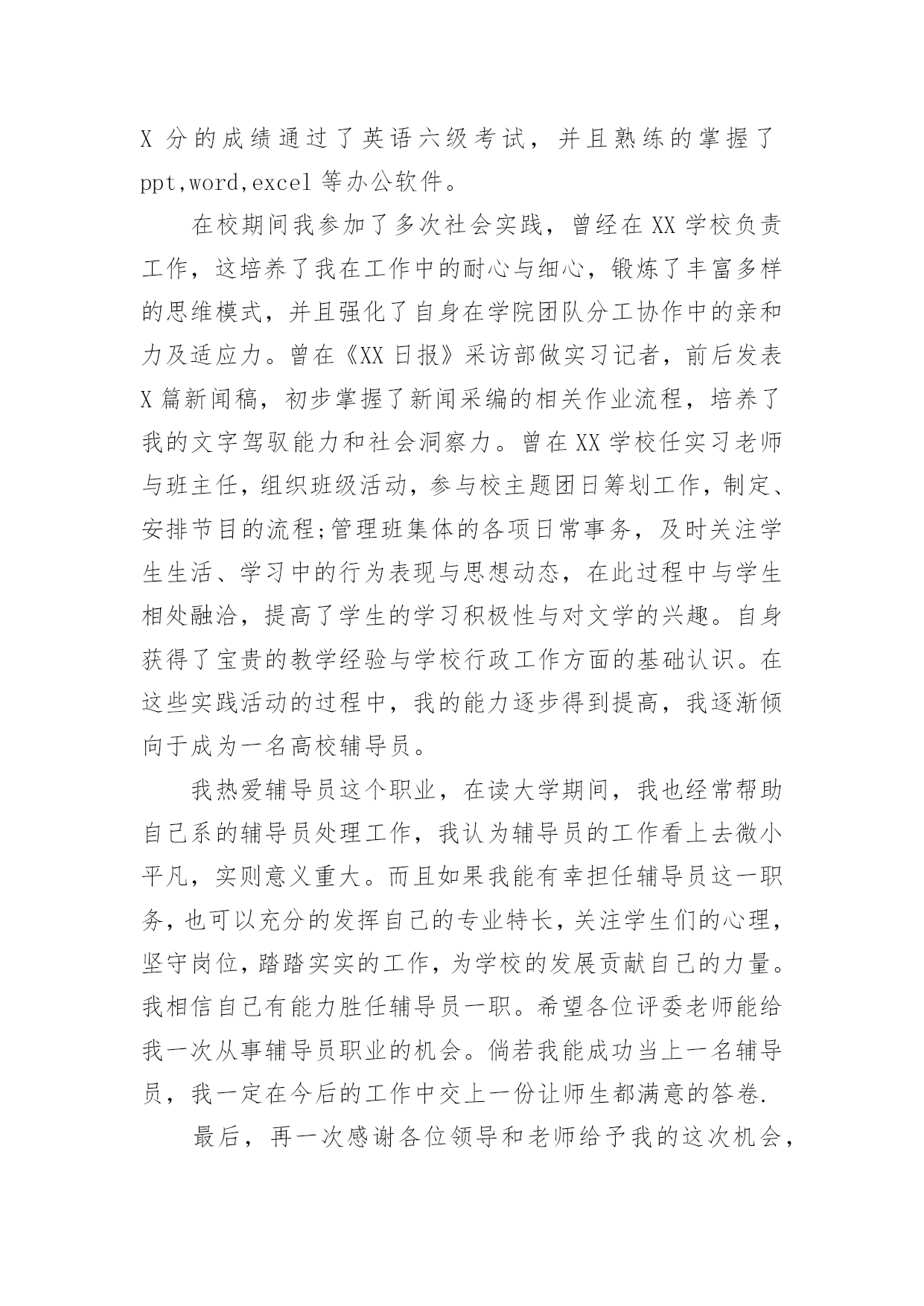 X 分的成绩通过了英语六级考试，并且熟练的掌握了 ppt,word,excel 等办公软件。

在校期间我参加了多次社会实践，曾经在 XX 学校负责工作，这培养了我在工作中的耐心与细心，锻炼了丰富多样的思维模式，并且强化了自身在学院团队分工协作中的亲和力及适应力。曾在《XX 日报》采访部做实习记者，前后发表 X 篇新闻稿，初步掌握了新闻采编的相关作业流程，培养了我的文字驾驭能力和社会洞察力。曾在 XX 学校任实习老师与班主任，组织班级活动，参与校主题团日筹划工作，制定、安排节目的流程;管理班集体的各项日常事务，及时关注学生生活、学习中的行为表现与思想动态，在此过程中与学生相处融洽，提高了学生的学习积极性与对文学的兴趣。自身获得了宝贵的教学经验与学校行政工作方面的基础认识。在这些实践活动的过程中，我的能力逐步得到提高，我逐渐倾向于成为一名高校辅导员。

我热爱辅导员这个职业，在读大学期间，我也经常帮助自己系的辅导员处理工作，我认为辅导员的工作看上去微小平凡，实则意义重大。而且如果我能有幸担任辅导员这一职务，也可以充分的发挥自己的专业特长，关注学生们的心理，坚守岗位，踏踏实实的工作，为学校的发展贡献自己的力量。我相信自己有能力胜任辅导员一职。希望各位评委老师能给我一次从事辅导员职业的机会。倘若我能成功当上一名辅导员，我一定在今后的工作中交上一份让师生都满意的答卷.

最后，再一次感谢各位领导和老师给予我的这次机会，